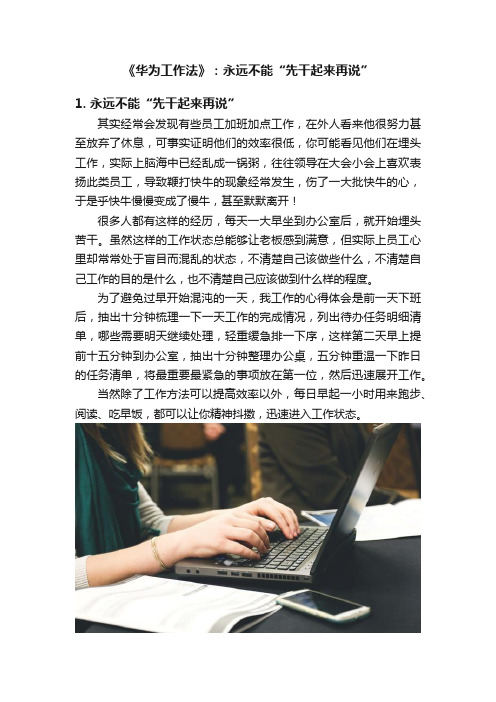 《华为工作法》：永远不能“先干起来再说”

1. 永远不能“先干起来再说”

其实经常会发现有些员工加班加点工作，在外人看来他很努力甚至放弃了休息，可事实证明他们的效率很低，你可能看见他们在埋头工作，实际上脑海中已经乱成一锅粥，往往领导在大会小会上喜欢表扬此类员工，导致鞭打快牛的现象经常发生，伤了一大批快牛的心，于是乎快牛慢慢变成了慢牛，甚至默默离开！

很多人都有这样的经历，每天一大早坐到办公室后，就开始埋头苦干。虽然这样的工作状态总能够让老板感到满意，但实际上员工心里却常常处于盲目而混乱的状态，不清楚自己该做些什么，不清楚自己工作的目的是什么，也不清楚自己应该做到什么样的程度。

为了避免过早开始混沌的一天，我工作的心得体会是前一天下班后，抽出十分钟梳理一下一天工作的完成情况，列出待办任务明细清单，哪些需要明天继续处理，轻重缓急排一下序，这样第二天早上提前十五分钟到办公室，抽出十分钟整理办公桌，五分钟重温一下昨日的任务清单，将最重要最紧急的事项放在第一位，然后迅速展开工作。

当然除了工作方法可以提高效率以外，每日早起一小时用来跑步、阅读、吃早饭，都可以让你精神抖擞，迅速进入工作状态。